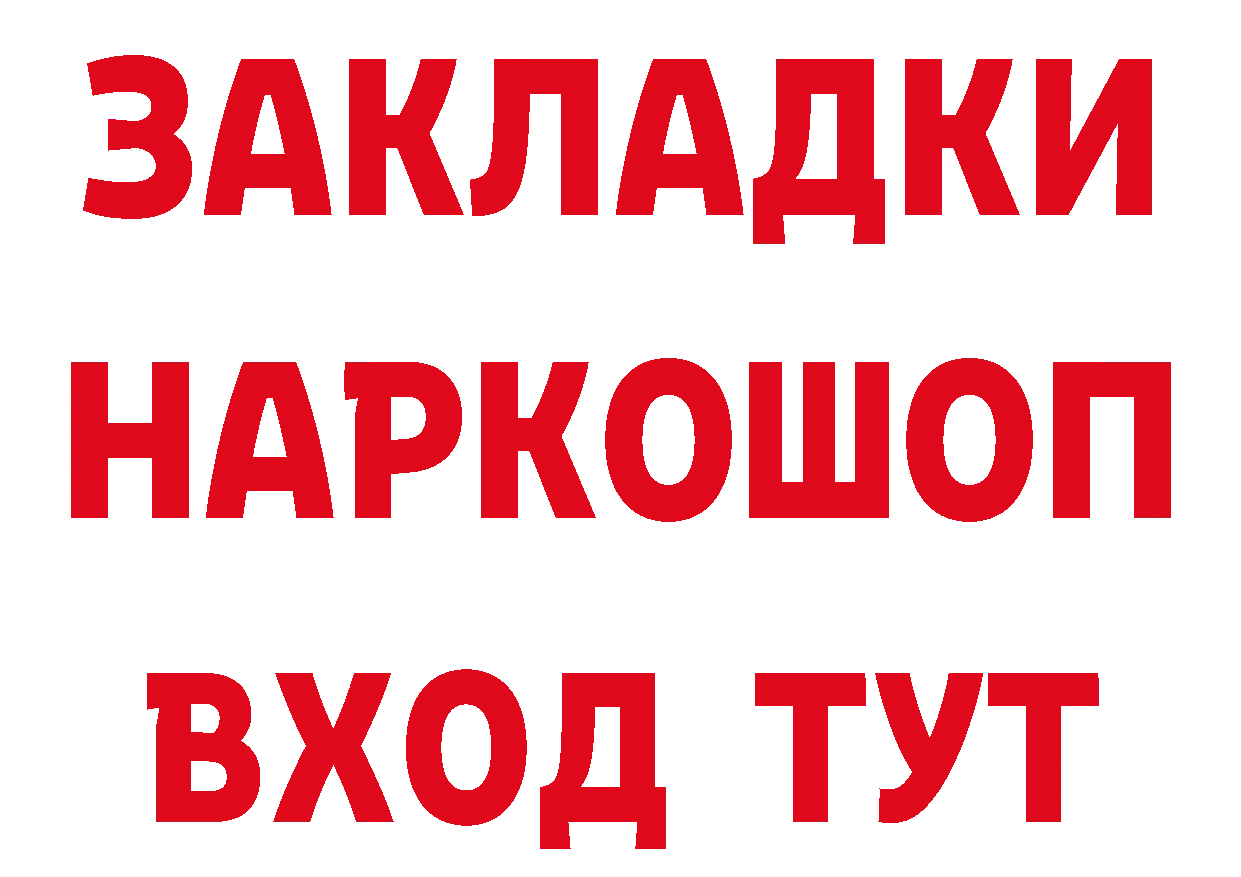 ЗАКЛАДКИ НАРКОШОП ВХОД ТУТ